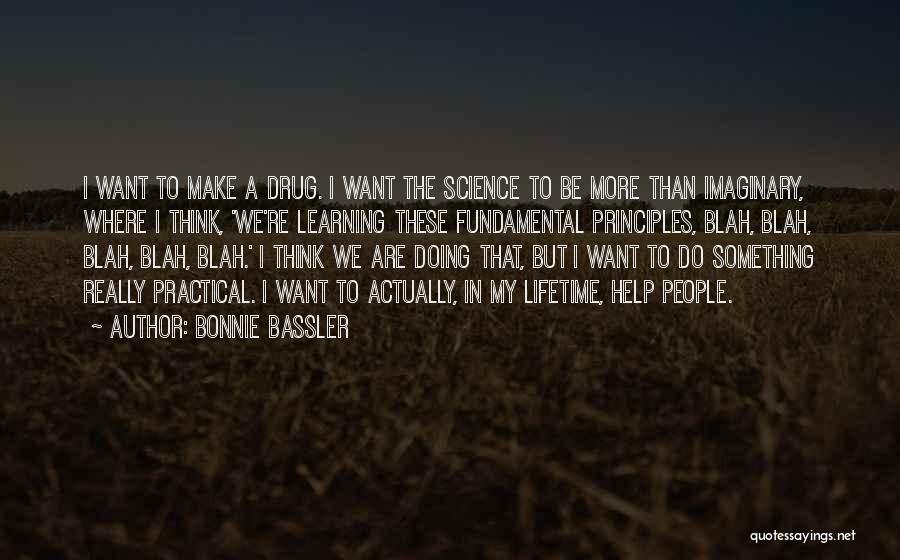 I WANT TO MAKE A DRUG. I WANT THE SCIENCE TO BE MORE THAN IMAGINARY, WHERE I THINK, 'WE'RE LEARNING THESE FUNDAMENTAL PRINCIPLES, BLAH, BLAH, BLAH, BLAH, BLAH.' I THINK WE ARE DOING THAT, BUT I WANT TO DO SOMETHING REALLY PRACTICAL. I WANT TO ACTUALLY, IN MY LIFETIME, HELP PEOPLE.

~ AUTHOR: BONNIE BASSLER

quotessayings.net